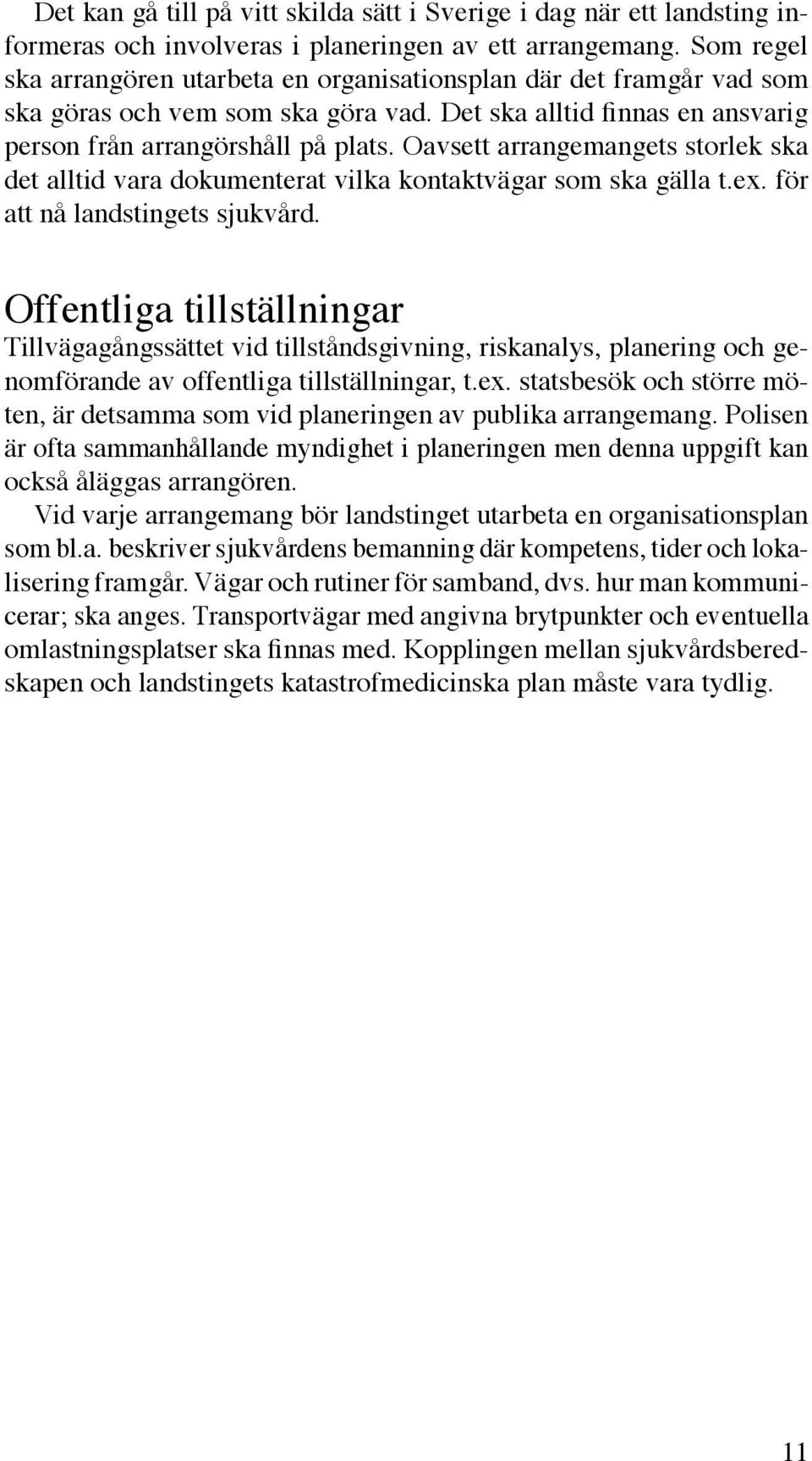 Det kan gå till på vitt skilda sätt i Sverige i dag när ett landsting informeras och involveras i planeringen av ett arrangemang. Som regel ska arrangören utarbeta en organisationsplan där det framgår vad som ska göras och vem som ska göra vad. Det ska alltid finnas en ansvarig person från arrangörshåll på plats. Oavsett arrangemangets storlek ska det alltid vara dokumenterat vilka kontaktvägar som ska gälla t.ex. för att nå landstingets sjukvård.

Offentliga tillställningar

Tillvägagångssättet vid tillståndsgivning, riskanalys, planering och genomförande av offentliga tillställningar, t.ex. statsbesök och större möten, är detsamma som vid planeringen av publika arrangemang. Polisen är ofta sammanhållande myndighet i planeringen men denna uppgift kan också åläggas arrangören.

Vid varje arrangemang bör landstinget utarbeta en organisationsplan som bl.a. beskriver sjukvårdens bemanning där kompetens, tider och lokalisering framgår. Vägar och rutiner för samband, dvs. hur man kommunicerar; ska anges. Transportvägar med angivna brytpunkter och eventuella omlastningsplatser ska finnas med. Kopplingen mellan sjukvårdsberedskapen och landstingets katastrofmedicinska plan måste vara tydlig.

11